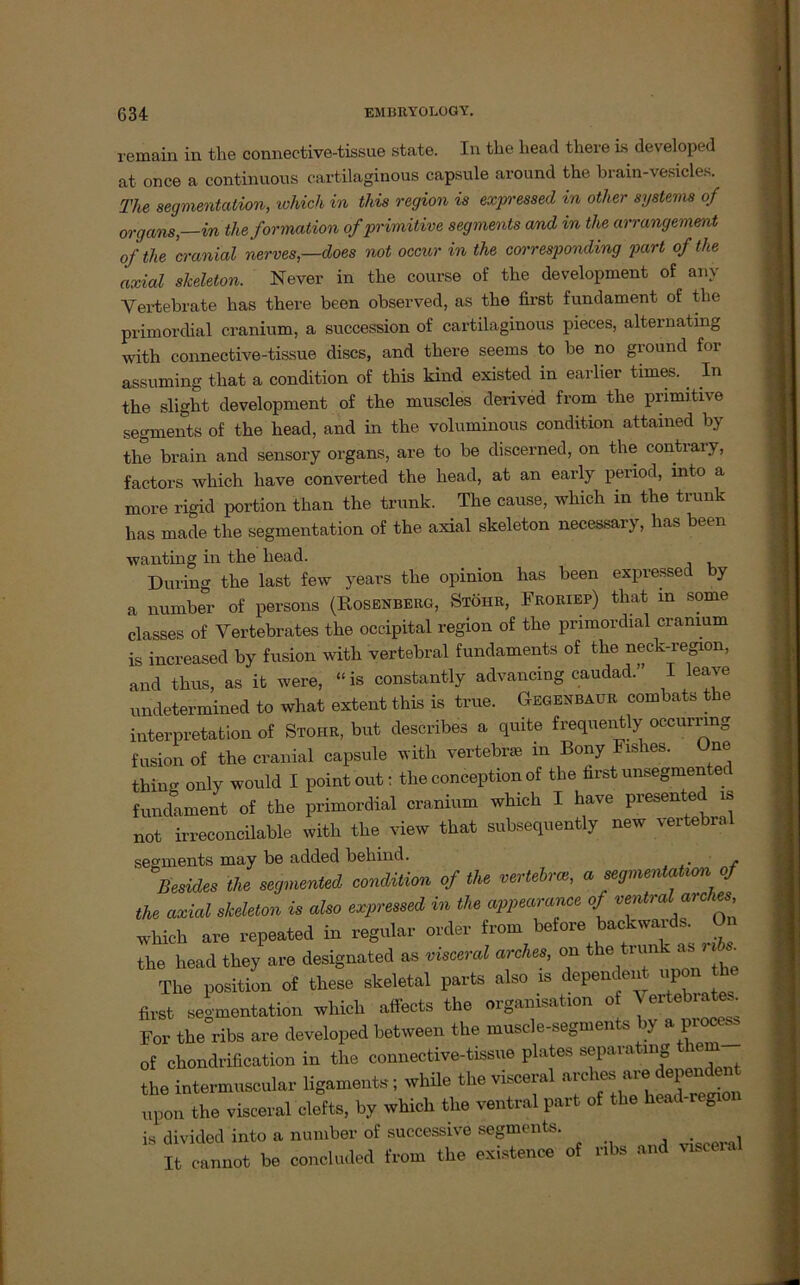 634 EMBRYOLOGY.

remain in the connective-tissue state. In the head there is developed at once a continuous cartilaginous capsule around the brain-vesicles. The segmentation, which in this region is expressed in other systems of organs,—in the formation of primitive segments and in the arrangement of the cranial nerves,—does not occur in the corresponding part of the axial skeleton. Never in the course of the development of any Vertebrate has there been observed, as the first fundament of the primordial cranium, a succession of cartilaginous pieces, alternating with connective-tissue discs, and there seems to be no ground for assuming that a condition of this kind existed in earlier times. In the slight development of the muscles derived from the primitive segments of the head, and in the voluminous condition attained by the brain and sensory organs, are to be discerned, on the contrary, factors which have converted the head, at an early period, into a more rigid portion than the trunk. The cause, which in the trunk has made the segmentation of the axial skeleton necessary, has been wanting in the head.

During the last few years the opinion has been expressed by a number of persons (Rosenberg, Stöhr, Froriep) that in some classes of Vertebrates the occipital region of the primordial cranium is increased by fusion with vertebral fundaments of the neck-region, and thus, as it were, "is constantly advancing caudad." I leave undetermined to what extent this is true. Gegenbaur combats the interpretation of Stohr, but describes a quite frequently occurring fusion of the cranial capsule with vertebræ in Bony Fishes. One thing only would I point out: the conception of the first unsegmented fundament of the primordial cranium which I have presented is not irreconcilable with the view that subsequently new vertebral segments may be added behind.

Besides the segmented condition of the vertebræ, a segmentation of the axial skeleton is also expressed in the appearance of ventral arches, which are repeated in regular order from before backwards. On the head they are designated as visceral arches, on the trunk as ribs.

The position of these skeletal parts also is dependent upon the first segmentation which affects the organisation of Vertebrates. For the ribs are developed between the muscle-segments by a process of chondrification in the connective-tissue plates separating them—the intermuscular ligaments; while the visceral arches are dependent upon the visceral clefts, by which the ventral part of the head-region is divided into a number of successive segments.

It cannot be concluded from the existence of ribs and visceral